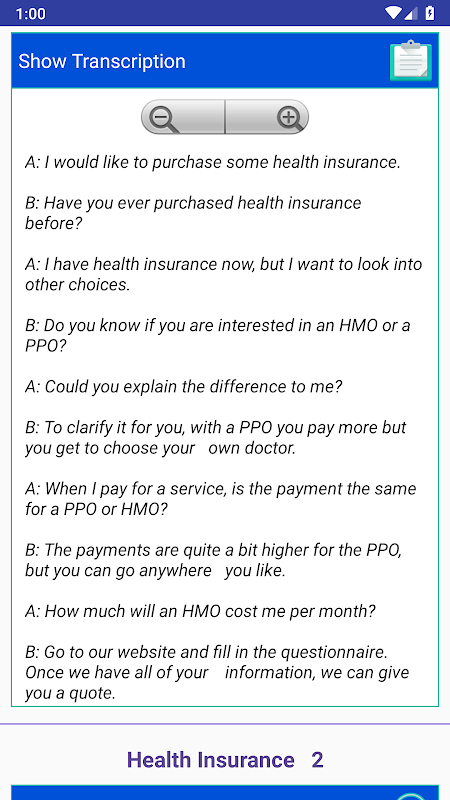 1:00

Show Transcription

A: I would like to purchase some health insurance.

B: Have you ever purchased health insurance before?

A: I have health insurance now, but I want to look into other choices.

B: Do you know if you are interested in an HMO or a PPO?

A: Could you explain the difference to me?

B: To clarify it for you, with a PPO you pay more but you get to choose your own doctor.

A: When I pay for a service, is the payment the same for a PPO or HMO?

B: The payments are quite a bit higher for the PPO, but you can go anywhere you like.

A: How much will an HMO cost me per month?

B: Go to our website and fill in the questionnaire. Once we have all of your information, we can give you a quote.

Health Insurance 2